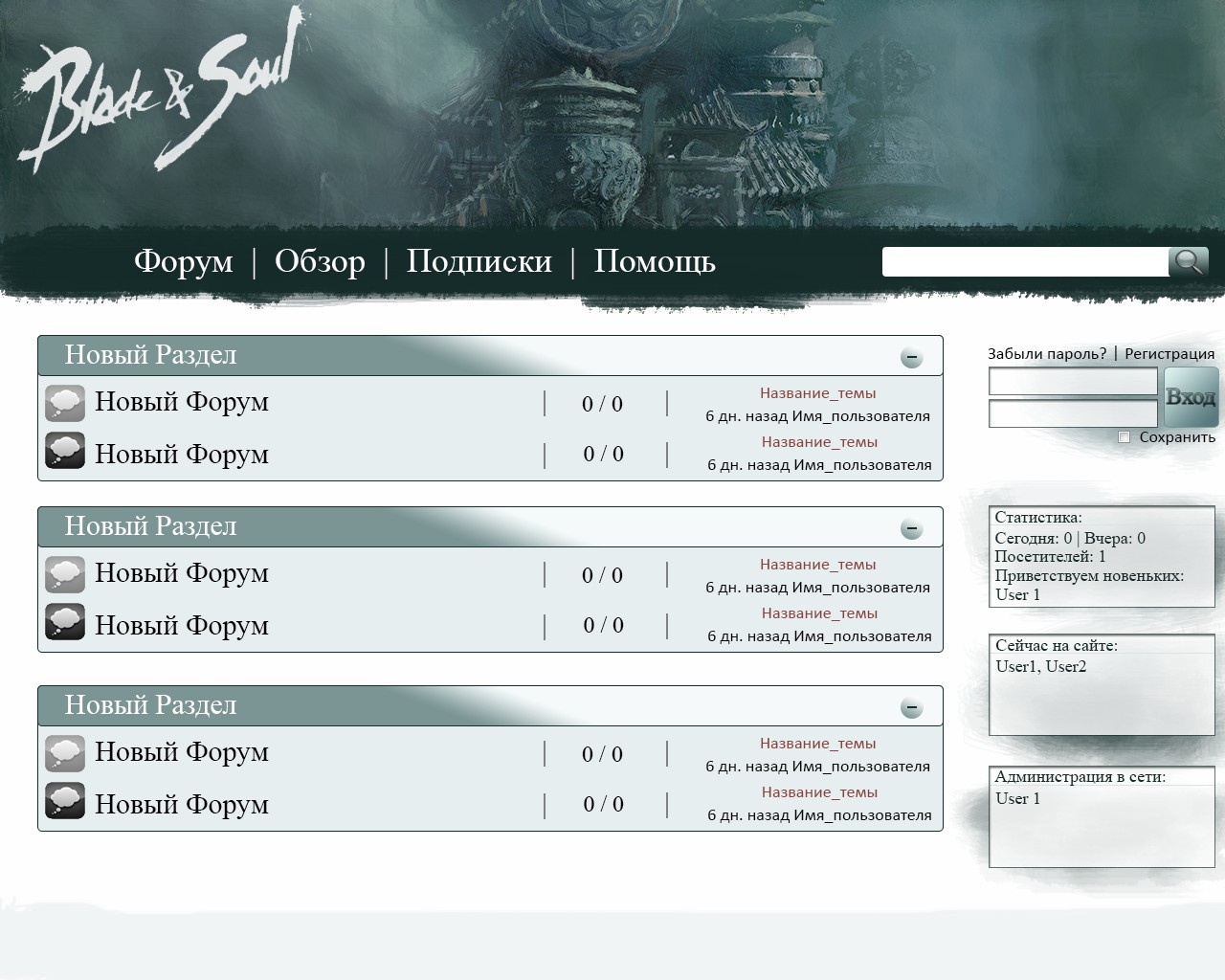 Blade & Soul

Форум | Обзор | Подписки | Помощь

Новый Раздел
Новый Форум | 0 / 0 | Название_темы 6 дн. назад Имя_пользователя
Новый Форум | 0 / 0 | Название_темы 6 дн. назад Имя_пользователя

Новый Раздел
Новый Форум | 0 / 0 | Название_темы 6 дн. назад Имя_пользователя
Новый Форум | 0 / 0 | Название_темы 6 дн. назад Имя_пользователя

Новый Раздел
Новый Форум | 0 / 0 | Название_темы 6 дн. назад Имя_пользователя
Новый Форум | 0 / 0 | Название_темы 6 дн. назад Имя_пользователя

Забыли пароль? | Регистрация
Вход
Сохранить

Статистика:
Сегодня: 0 | Вчера: 0
Посетителей: 1
Приветствуем новеньких:
User 1

Сейчас на сайте:
User1, User2

Администрация в сети:
User 1